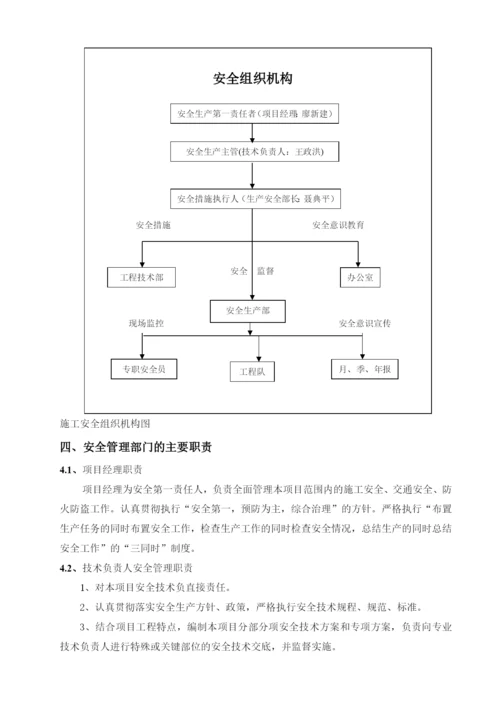 安全组织机构

安全生产第一责任者（项目经理：廖新建）

安全生产主管(技术负责人：王政洪)

安全措施执行人（生产安全部长：聂典平）

安全措施

安全意识教育

工程技术部

安全　监督

办公室

安全生产部

现场监控

安全意识宣传

专职安全员

工程队

月、季、年报

施工安全组织机构图

四、安全管理部门的主要职责

4.1、项目经理职责

项目经理为安全第一责任人，负责全面管理本项目范围内的施工安全、交通安全、防火防盗工作。认真贯彻执行“安全第一，预防为主，综合治理”的方针。严格执行“布置生产任务的同时布置安全工作，检查生产工作的同时检查安全情况，总结生产的同时总结安全工作”的“三同时”制度。

4.2、技术负责人安全管理职责

1、对本项目安全技术负直接责任。

2、认真贯彻落实安全生产方针、政策，严格执行安全技术规程、规范、标准。

3、结合项目工程特点，编制本项目分部分项安全技术方案和专项方案，负责向专业技术负责人进行特殊或关键部位的安全技术交底，并监督实施。